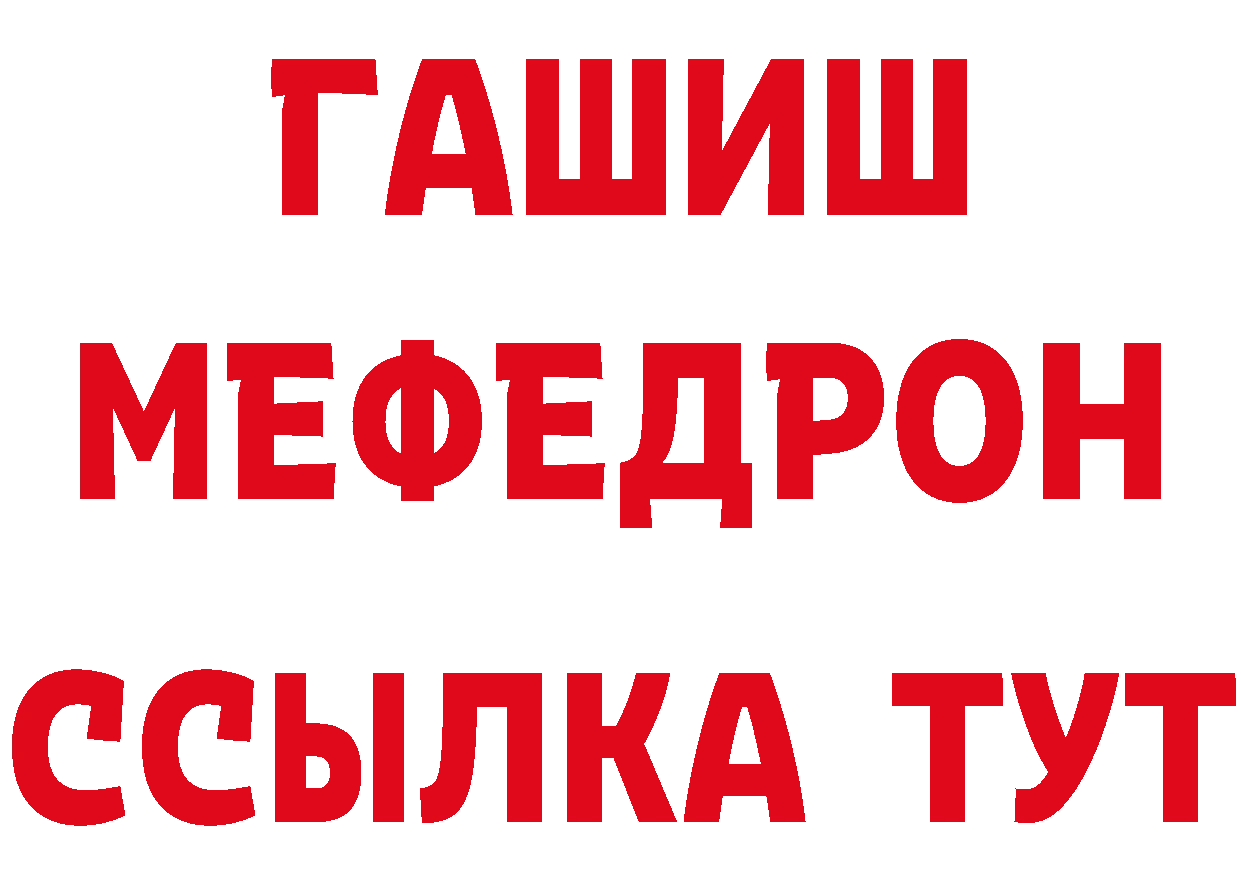 ГАШИШ
МЕФЕДРОН
ССЫЛКА ТУТ